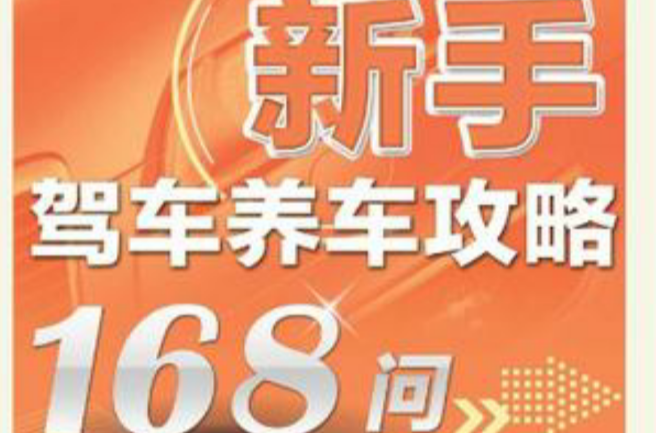 新手
驾车养车攻略
168问